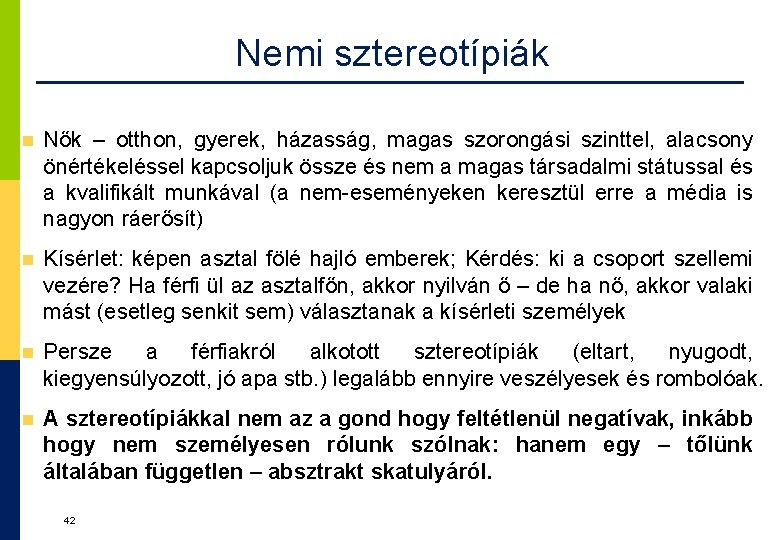 Nemi sztereotípiák

Nők – otthon, gyerek, házasság, magas szorongási szinttel, alacsony önértékeléssel kapcsoljuk össze és nem a magas társadalmi státussal és a kvalifikált munkával (a nem-eseményeken keresztül erre a média is nagyon ráerősít)

Kísérlet: képen asztal fölé hajló emberek; Kérdés: ki a csoport szellemi vezére? Ha férfi ül az asztalfőn, akkor nyilván ő – de ha nő, akkor valaki mást (esetleg senkit sem) választanak a kísérleti személyek

Persze a férfiakról alkotott sztereotípiák (eltart, nyugodt, kiegyensúlyozott, jó apa stb.) legalább ennyire veszélyesek és rombolóak.

A sztereotípiákkal nem az a gond hogy feltétlenül negatívak, inkább hogy nem személyesen rólunk szólnak: hanem egy – tőlünk általában független – absztrakt skatulyáról.

42